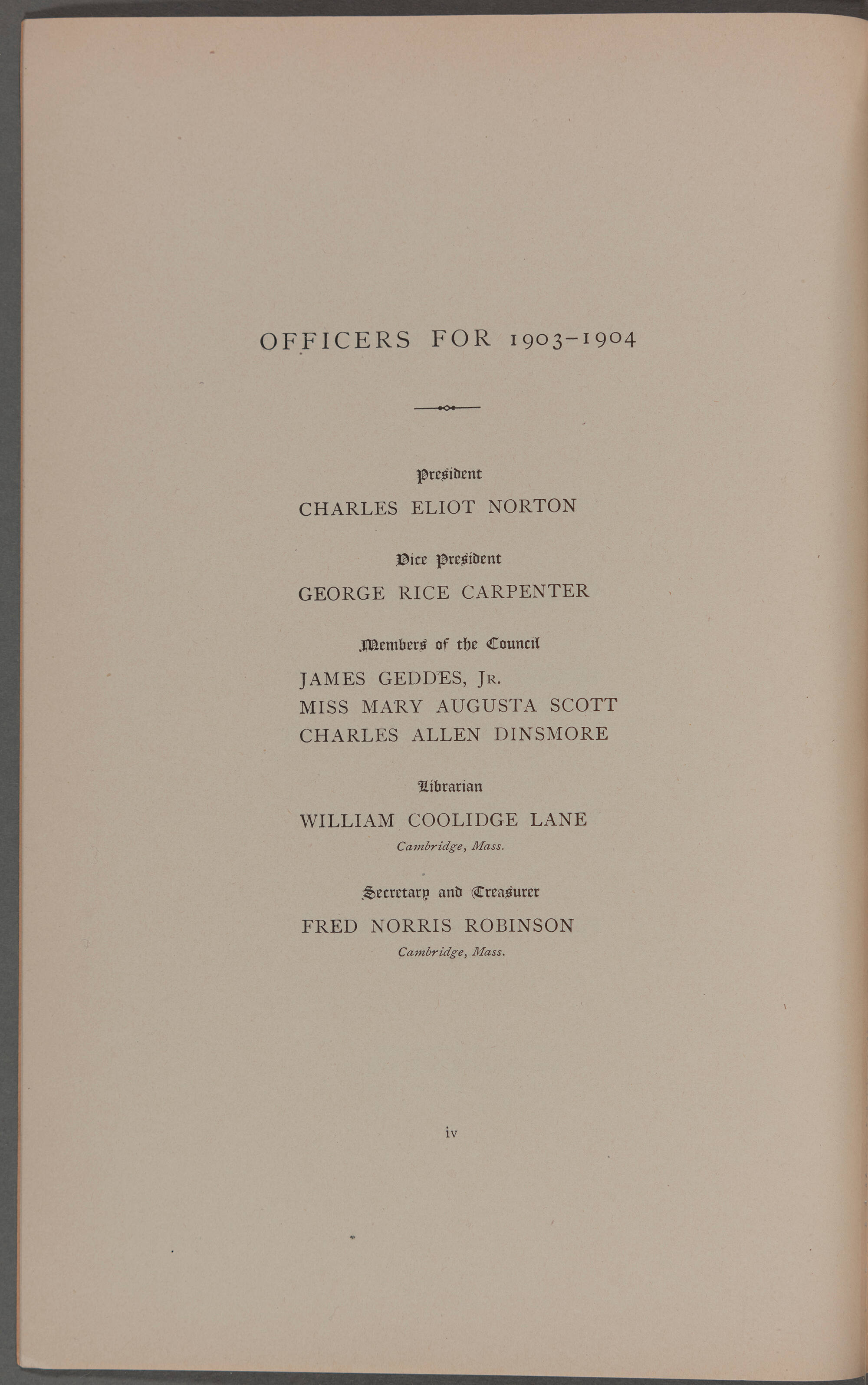 OFFICERS FOR 1903-1904

President

CHARLES ELIOT NORTON

Vice President

GEORGE RICE CARPENTER

Members of the Council

JAMES GEDDES, Jr.
MISS MARY AUGUSTA SCOTT
CHARLES ALLEN DINSMORE

Librarian

WILLIAM COOLIDGE LANE
Cambridge, Mass.

Secretary and Treasurer

FRED NORRIS ROBINSON
Cambridge, Mass.

iv